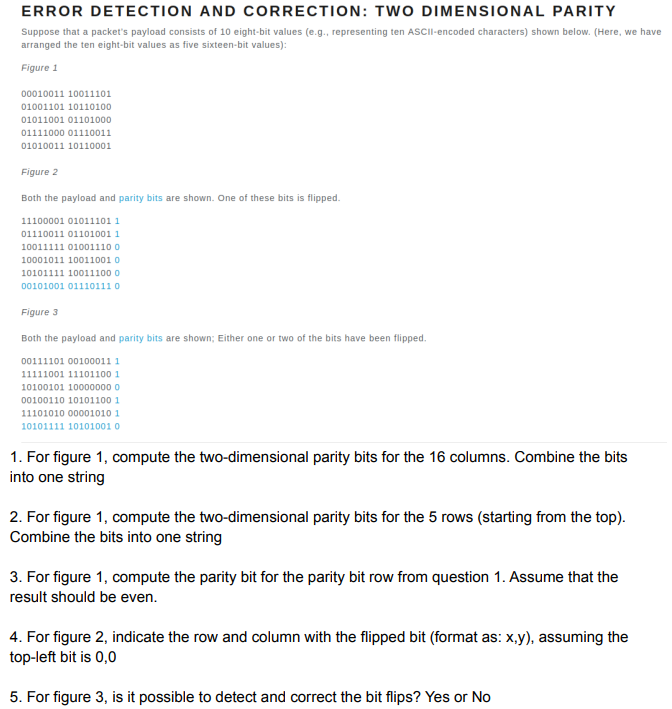 ERROR DETECTION AND CORRECTION: TWO DIMENSIONAL PARITY

Suppose that a packet's payload consists of 10 eight-bit values (e.g., representing ten ASCII-encoded characters) shown below. (Here, we have arranged the ten eight-bit values as five sixteen-bit values):

Figure 1

00010011 10011101
01001101 10110100
01011001 01101000
01111000 01110011
01010011 10110001

Figure 2

Both the payload and parity bits are shown. One of these bits is flipped.

11100001 01011101 1
01110011 01101001 1
10011111 01001110 0
10001011 10011001 0
10101111 10011100 0
00101001 01110111 0

Figure 3

Both the payload and parity bits are shown; Either one or two of the bits have been flipped.

00111101 00100011 1
11111001 11101100 1
10100101 10000000 0
00100110 10101100 1
11101010 00001010 1
10101111 10101001 0

1. For figure 1, compute the two-dimensional parity bits for the 16 columns. Combine the bits into one string

2. For figure 1, compute the two-dimensional parity bits for the 5 rows (starting from the top). Combine the bits into one string

3. For figure 1, compute the parity bit for the parity bit row from question 1. Assume that the result should be even.

4. For figure 2, indicate the row and column with the flipped bit (format as: x,y), assuming the top-left bit is 0,0

5. For figure 3, is it possible to detect and correct the bit flips? Yes or No